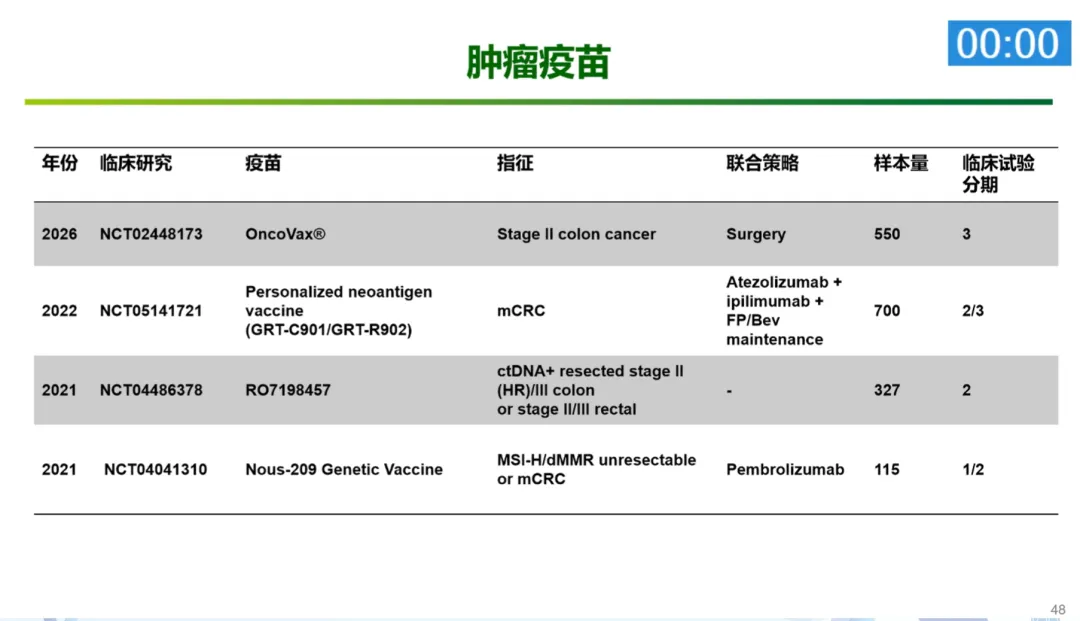 肿瘤疫苗

00:00

| 年份 | 临床研究 | 疫苗 | 指征 | 联合策略 | 样本量 | 临床试验分期 |
|---|---|---|---|---|---|---|
| 2026 | NCT02448173 | OncoVax® | Stage II colon cancer | Surgery | 550 | 3 |
| 2022 | NCT05141721 | Personalized neoantigen vaccine (GRT-C901/GRT-R902) | mCRC | Atezolizumab + ipilimumab + FP/Bev maintenance | 700 | 2/3 |
| 2021 | NCT04486378 | RO7198457 | ctDNA+ resected stage II (HR)/III colon or stage II/III rectal | - | 327 | 2 |
| 2021 | NCT04041310 | Nous-209 Genetic Vaccine | MSI-H/dMMR unresectable or mCRC | Pembrolizumab | 115 | 1/2 |

48